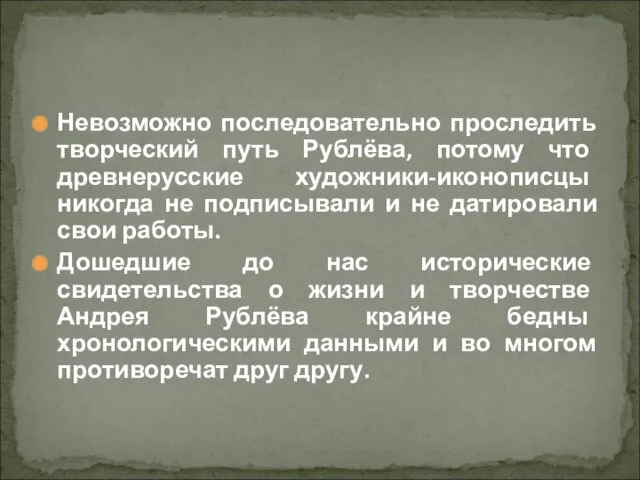 Невозможно последовательно проследить творческий путь Рублёва, потому что древнерусские художники-иконописцы никогда не подписывали и не датировали свои работы.

Дошедшие до нас исторические свидетельства о жизни и творчестве Андрея Рублёва крайне бедны хронологическими данными и во многом противоречат друг другу.